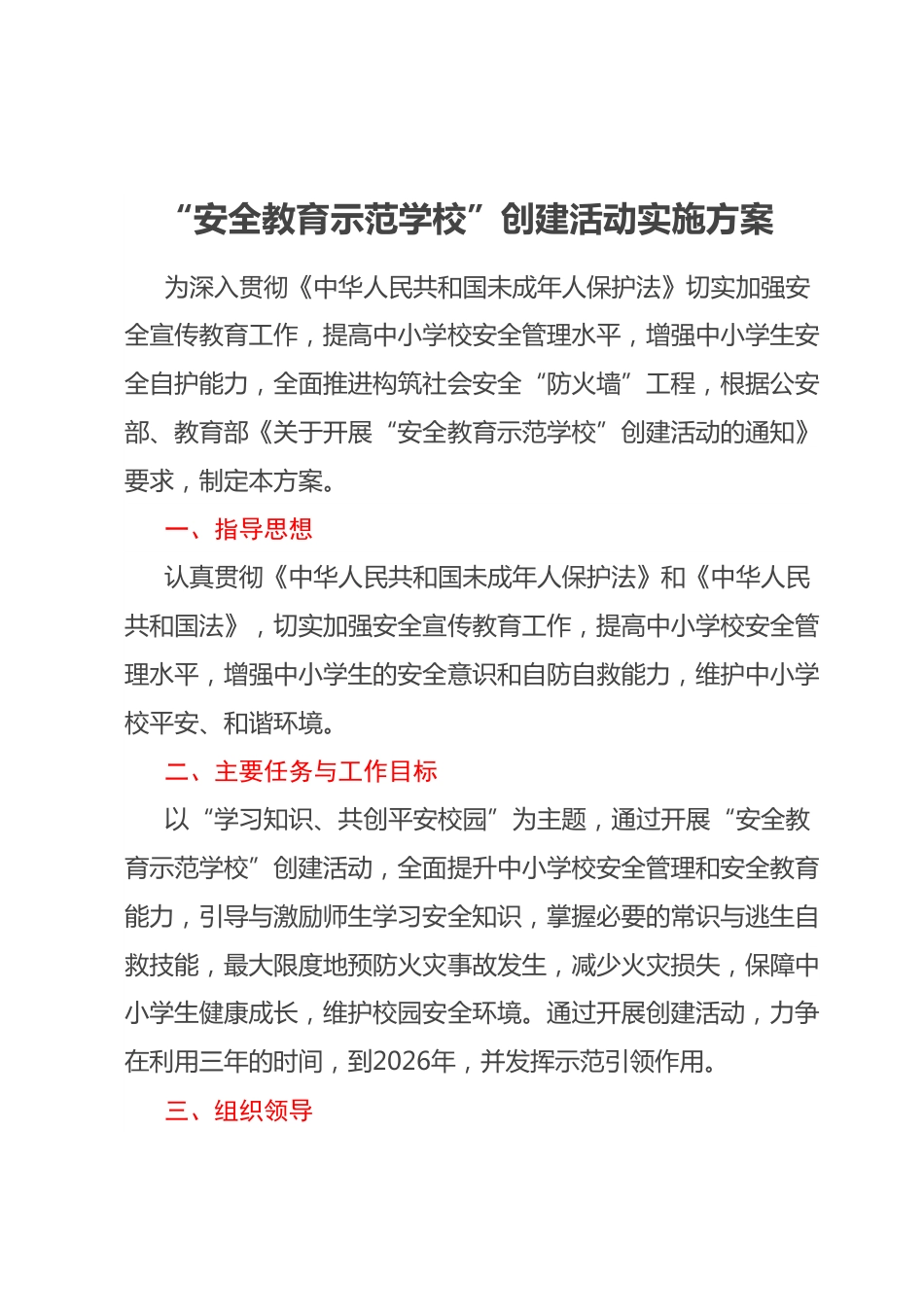 “安全教育示范学校”创建活动实施方案

为深入贯彻《中华人民共和国未成年人保护法》切实加强安全宣传教育工作，提高中小学校安全管理水平，增强中小学生安全自护能力，全面推进构筑社会安全“防火墙”工程，根据公安部、教育部《关于开展“安全教育示范学校”创建活动的通知》要求，制定本方案。

一、指导思想

认真贯彻《中华人民共和国未成年人保护法》和《中华人民共和国法》，切实加强安全宣传教育工作，提高中小学校安全管理水平，增强中小学生的安全意识和自防自救能力，维护中小学校平安、和谐环境。

二、主要任务与工作目标

以“学习知识、共创平安校园”为主题，通过开展“安全教育示范学校”创建活动，全面提升中小学校安全管理和安全教育能力，引导与激励师生学习安全知识，掌握必要的常识与逃生自救技能，最大限度地预防火灾事故发生，减少火灾损失，保障中小学生健康成长，维护校园安全环境。通过开展创建活动，力争在利用三年的时间，到2026年，并发挥示范引领作用。

三、组织领导